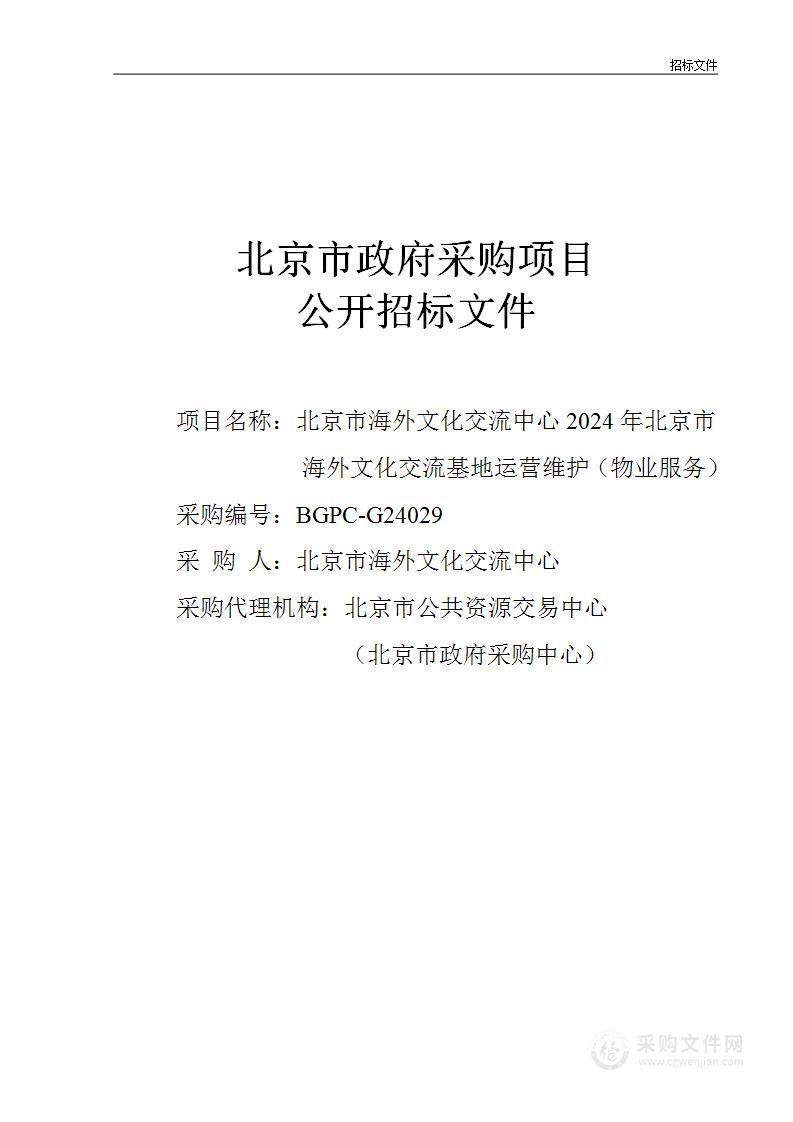 招标文件

北京市政府采购项目
公开招标文件

项目名称：北京市海外文化交流中心 2024 年北京市海外文化交流基地运营维护（物业服务）

采购编号：BGPC-G24029

采 购 人：北京市海外文化交流中心

采购代理机构：北京市公共资源交易中心
（北京市政府采购中心）

采购文件网
www.cgwenjian.com